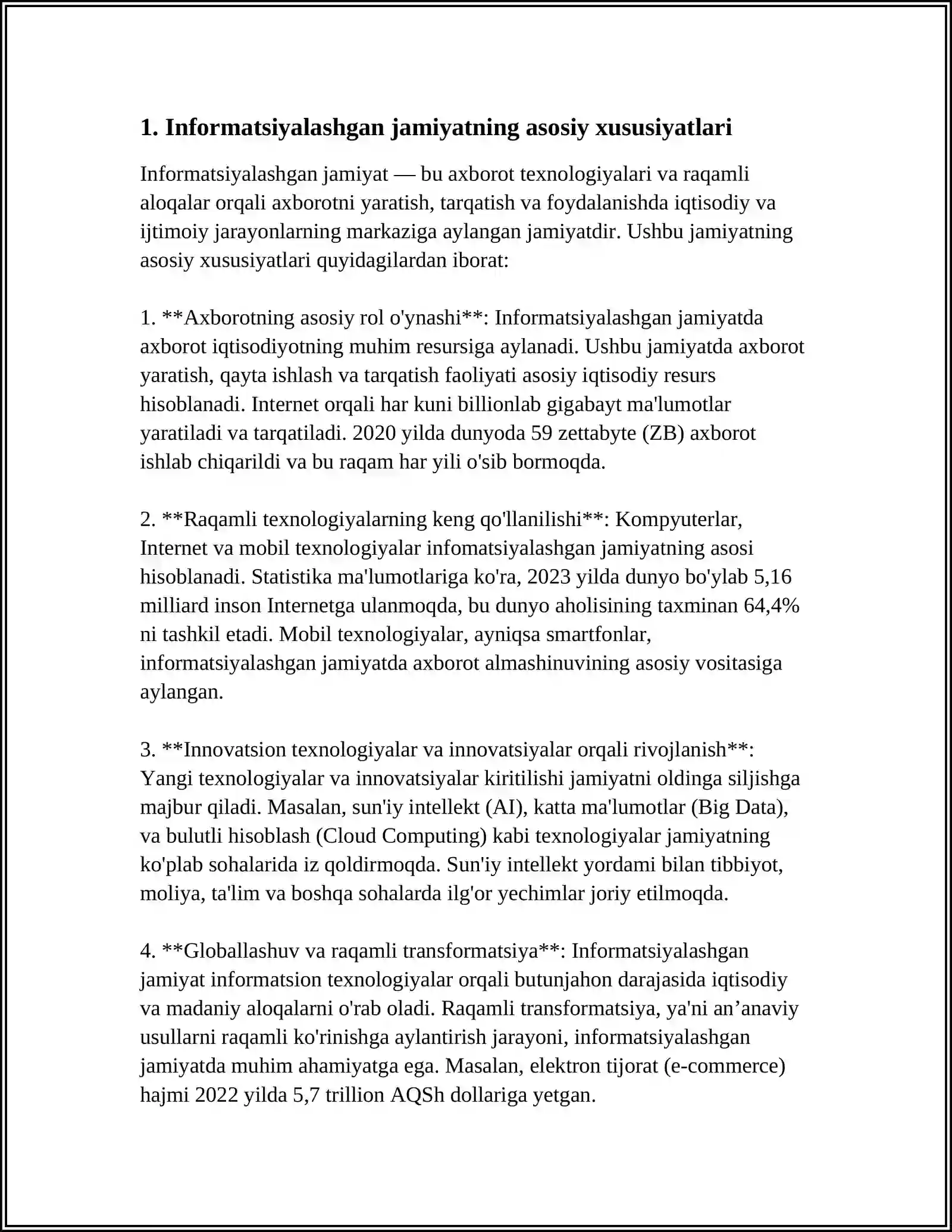 1. Informatsiyalashgan jamiyatning asosiy xususiyatlari

Informatsiyalashgan jamiyat — bu axborot texnologiyalari va raqamli aloqalar orqali axborotni yaratish, tarqatish va foydalanishda iqtisodiy va ijtimoiy jarayonlarning markaziga aylangan jamiyatdir. Ushbu jamiyatning asosiy xususiyatlari quyidagilardan iborat:

1. **Axborotning asosiy rol o'ynashi**: Informatsiyalashgan jamiyatda axborot iqtisodiyotning muhim resursiga aylanadi. Ushbu jamiyatda axborot yaratish, qayta ishlash va tarqatish faoliyati asosiy iqtisodiy resurs hisoblanadi. Internet orqali har kuni billionlab gigabayt ma'lumotlar yaratiladi va tarqatiladi. 2020 yilda dunyoda 59 zettabyte (ZB) axborot ishlab chiqarildi va bu raqam har yili o'sib bormoqda.

2. **Raqamli texnologiyalarning keng qo'llanilishi**: Kompyuterlar, Internet va mobil texnologiyalar infomatsiyalashgan jamiyatning asosi hisoblanadi. Statistika ma'lumotlariga ko'ra, 2023 yilda dunyo bo'ylab 5,16 milliard inson Internetga ulanmoqda, bu dunyo aholisining taxminan 64,4% ni tashkil etadi. Mobil texnologiyalar, ayniqsa smartfonlar, informatsiyalashgan jamiyatda axborot almashinuvining asosiy vositasiga aylangan.

3. **Innovatsion texnologiyalar va innovatsiyalar orqali rivojlanish**: Yangi texnologiyalar va innovatsiyalar kiritilishi jamiyatni oldinga siljishga majbur qiladi. Masalan, sun'iy intellekt (AI), katta ma'lumotlar (Big Data), va bulutli hisoblash (Cloud Computing) kabi texnologiyalar jamiyatning ko'plab sohalarida iz qoldirmoqda. Sun'iy intellekt yordami bilan tibbiyot, moliya, ta'lim va boshqa sohalarda ilg'or yechimlar joriy etilmoqda.

4. **Globallashuv va raqamli transformatsiya**: Informatsiyalashgan jamiyat informatsion texnologiyalar orqali butunjahon darajasida iqtisodiy va madaniy aloqalarni o'rab oladi. Raqamli transformatsiya, ya'ni an'anaviy usullarni raqamli ko'rinishga aylantirish jarayoni, informatsiyalashgan jamiyatda muhim ahamiyatga ega. Masalan, elektron tijorat (e-commerce) hajmi 2022 yilda 5,7 trillion AQSh dollariga yetgan.